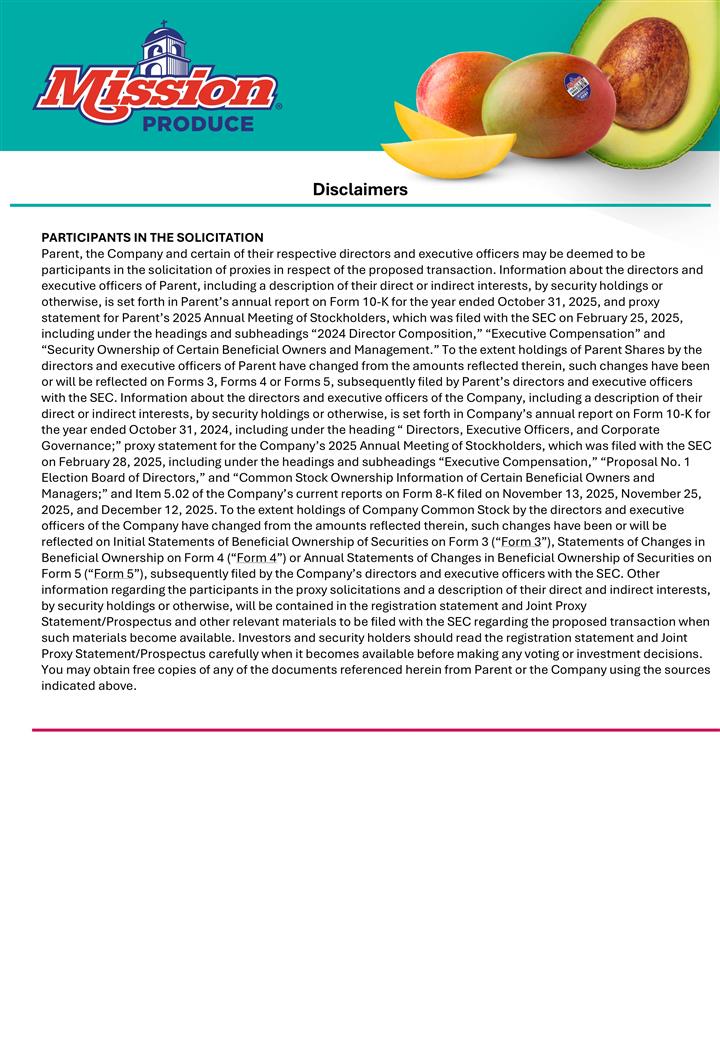 Mission PRODUCE

Disclaimers

PARTICIPANTS IN THE SOLICITATION
Parent, the Company and certain of their respective directors and executive officers may be deemed to be participants in the solicitation of proxies in respect of the proposed transaction. Information about the directors and executive officers of Parent, including a description of their direct or indirect interests, by security holdings or otherwise, is set forth in Parent's annual report on Form 10-K for the year ended October 31, 2025, and proxy statement for Parent's 2025 Annual Meeting of Stockholders, which was filed with the SEC on February 25, 2025, including under the headings and subheadings "2024 Director Composition," "Executive Compensation" and "Security Ownership of Certain Beneficial Owners and Management." To the extent holdings of Parent Shares by the directors and executive officers of Parent have changed from the amounts reflected therein, such changes have been or will be reflected on Forms 3, Forms 4 or Forms 5, subsequently filed by Parent's directors and executive officers with the SEC. Information about the directors and executive officers of the Company, including a description of their direct or indirect interests, by security holdings or otherwise, is set forth in Company's annual report on Form 10-K for the year ended October 31, 2024, including under the heading " Directors, Executive Officers, and Corporate Governance;" proxy statement for the Company's 2025 Annual Meeting of Stockholders, which was filed with the SEC on February 28, 2025, including under the headings and subheadings "Executive Compensation," "Proposal No. 1 Election Board of Directors," and "Common Stock Ownership Information of Certain Beneficial Owners and Managers;" and Item 5.02 of the Company's current reports on Form 8-K filed on November 13, 2025, November 25, 2025, and December 12, 2025. To the extent holdings of Company Common Stock by the directors and executive officers of the Company have changed from the amounts reflected therein, such changes have been or will be reflected on Initial Statements of Beneficial Ownership of Securities on Form 3 ("Form 3"), Statements of Changes in Beneficial Ownership on Form 4 ("Form 4") or Annual Statements of Changes in Beneficial Ownership of Securities on Form 5 ("Form 5"), subsequently filed by the Company's directors and executive officers with the SEC. Other information regarding the participants in the proxy solicitations and a description of their direct and indirect interests, by security holdings or otherwise, will be contained in the registration statement and Joint Proxy Statement/Prospectus and other relevant materials to be filed with the SEC regarding the proposed transaction when such materials become available. Investors and security holders should read the registration statement and Joint Proxy Statement/Prospectus carefully when it becomes available before making any voting or investment decisions. You may obtain free copies of any of the documents referenced herein from Parent or the Company using the sources indicated above.